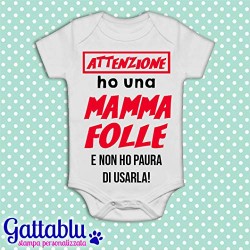 ATTENZIONE
ho una
MAMMA
FOLLE
E NON HO PAURA
DI USARLA!

Gattablu
stampa personalizzata